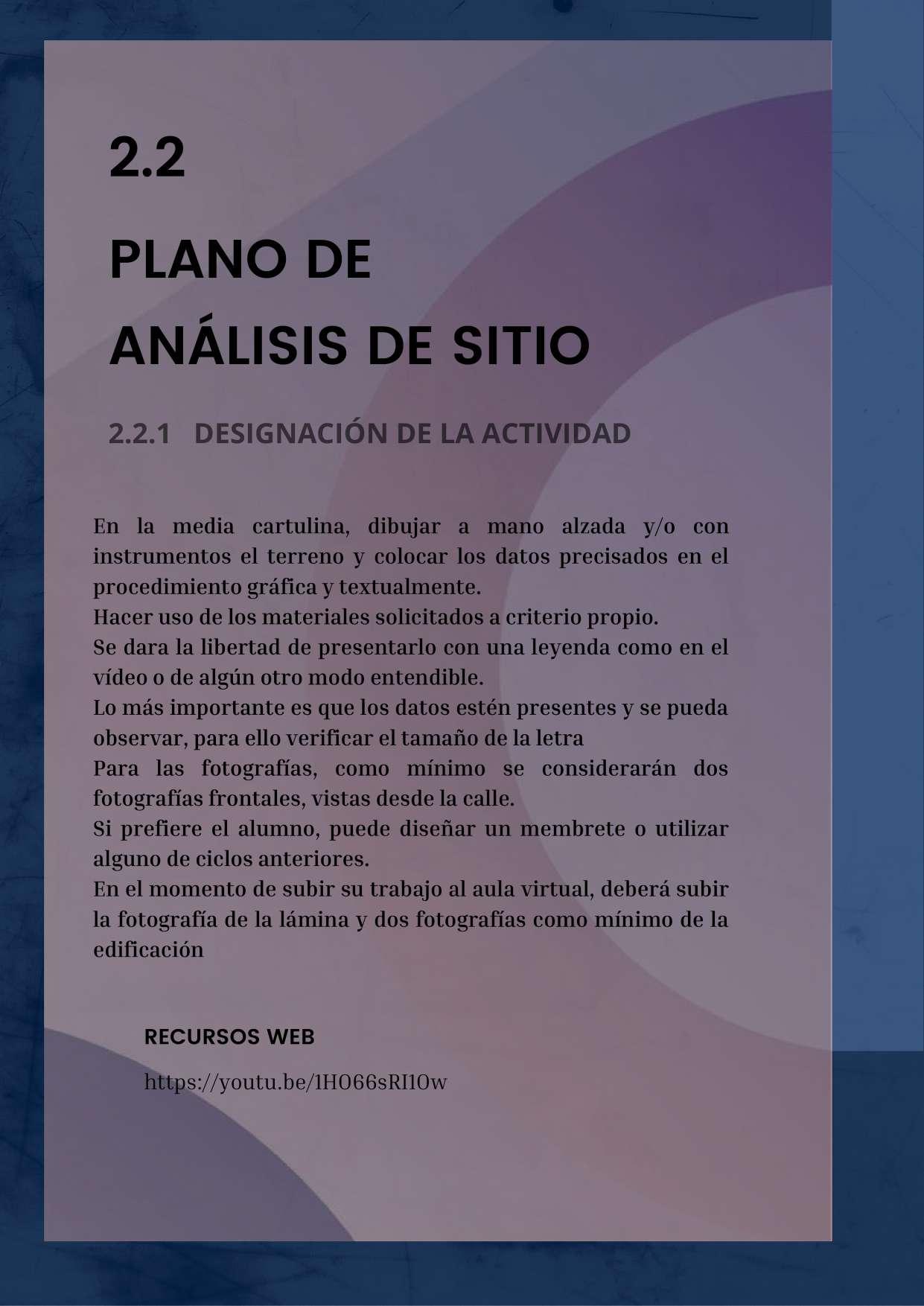 2.2

PLANO DE ANÁLISIS DE SITIO

2.2.1 DESIGNACIÓN DE LA ACTIVIDAD

En la media cartulina, dibujar a mano alzada y/o con instrumentos el terreno y colocar los datos precisados en el procedimiento gráfica y textualmente.
Hacer uso de los materiales solicitados a criterio propio.
Se dara la libertad de presentarlo con una leyenda como en el vídeo o de algún otro modo entendible.
Lo más importante es que los datos estén presentes y se pueda observar, para ello verificar el tamaño de la letra
Para las fotografías, como mínimo se considerarán dos fotografías frontales, vistas desde la calle.
Si prefiere el alumno, puede diseñar un membrete o utilizar alguno de ciclos anteriores.
En el momento de subir su trabajo al aula virtual, deberá subir la fotografía de la lámina y dos fotografías como mínimo de la edificación

RECURSOS WEB

https://youtu.be/1HO66sRI1Ow